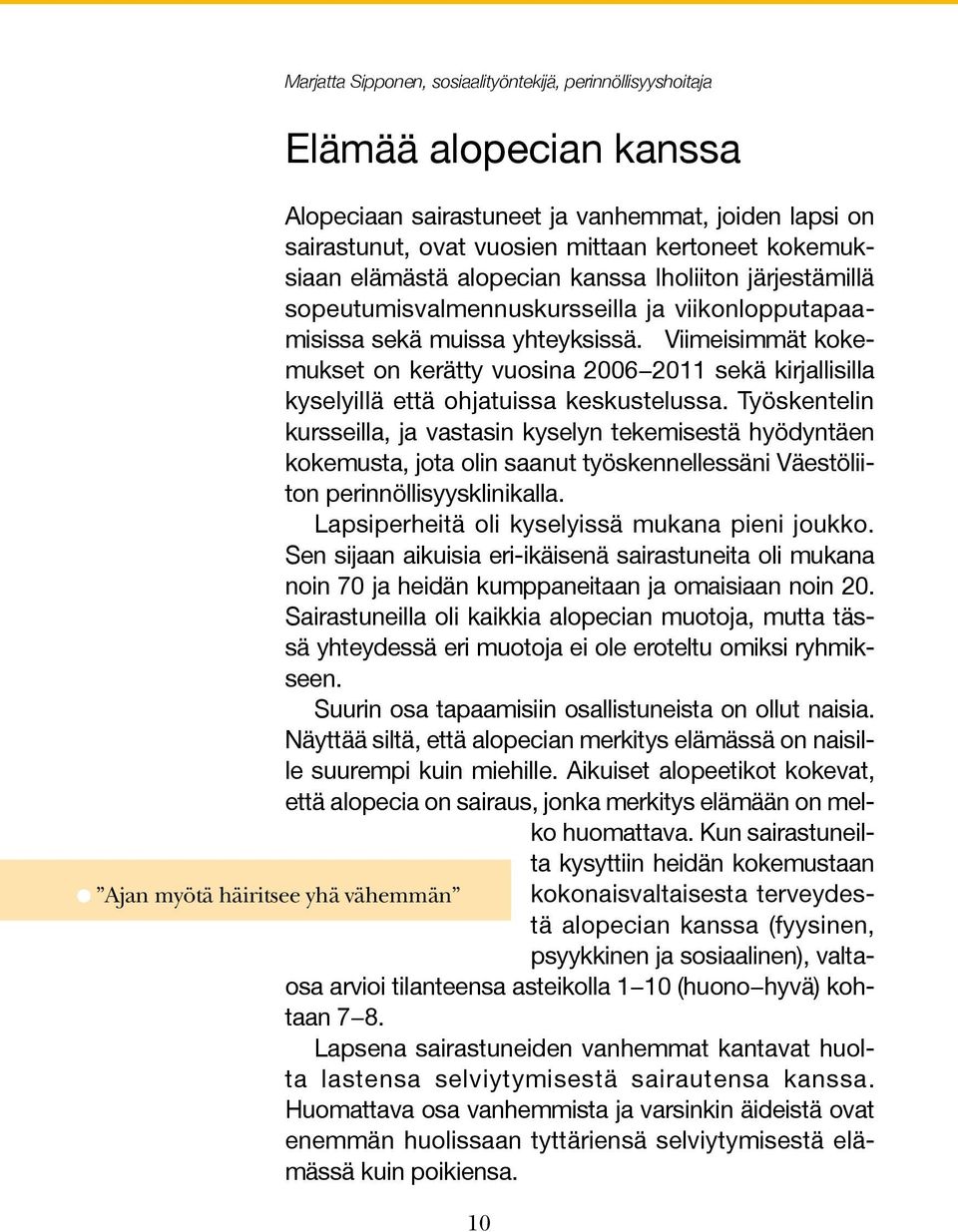 Marjatta Sipponen, sosiaalityöntekijä, perinnöllisyyshoitaja

Elämää alopecian kanssa

Alopeciaan sairastuneet ja vanhemmat, joiden lapsi on sairastunut, ovat vuosien mittaan kertoneet kokemuksiaan elämästä alopecian kanssa Iholiiton järjestämillä sopeutumisvalmennuskursseilla ja viikonlopputapaamisissa sekä muissa yhteyksissä. Viimeisimmät kokemukset on kerätty vuosina 2006–2011 sekä kirjallisilla kyselyillä että ohjatuissa keskustelussa. Työskentelin kursseilla, ja vastasin kyselyn tekemisestä hyödyntäen kokemusta, jota olin saanut työskennellessäni Väestöliiton perinnöllisyysklinikalla.

Lapsiperheitä oli kyselyissä mukana pieni joukko. Sen sijaan aikuisia eri-ikäisenä sairastuneita oli mukana noin 70 ja heidän kumppaneitaan ja omaisiaan noin 20. Sairastuneilla oli kaikkia alopecian muotoja, mutta tässä yhteydessä eri muotoja ei ole eroteltu omiksi ryhmikseen.

Suurin osa tapaamisiin osallistuneista on ollut naisia. Näyttää siltä, että alopecian merkitys elämässä on naisille suurempi kuin miehille. Aikuiset alopeetikot kokevat, että alopecia on sairaus, jonka merkitys elämään on melko huomattava. Kun sairastuneilta kysyttiin heidän kokemustaan kokonaisvaltaisesta terveydestä alopecian kanssa (fyysinen, psyykkinen ja sosiaalinen), valtaosa arvioi tilanteensa asteikolla 1–10 (huono–hyvä) kohtaan 7–8.

”Ajan myötä häiritsee yhä vähemmän”

Lapsena sairastuneiden vanhemmat kantavat huolta lastensa selviytymisestä sairautensa kanssa. Huomattava osa vanhemmista ja varsinkin äideistä ovat enemmän huolissaan tyttäriensä selviytymisestä elämässä kuin poikiensa.

10